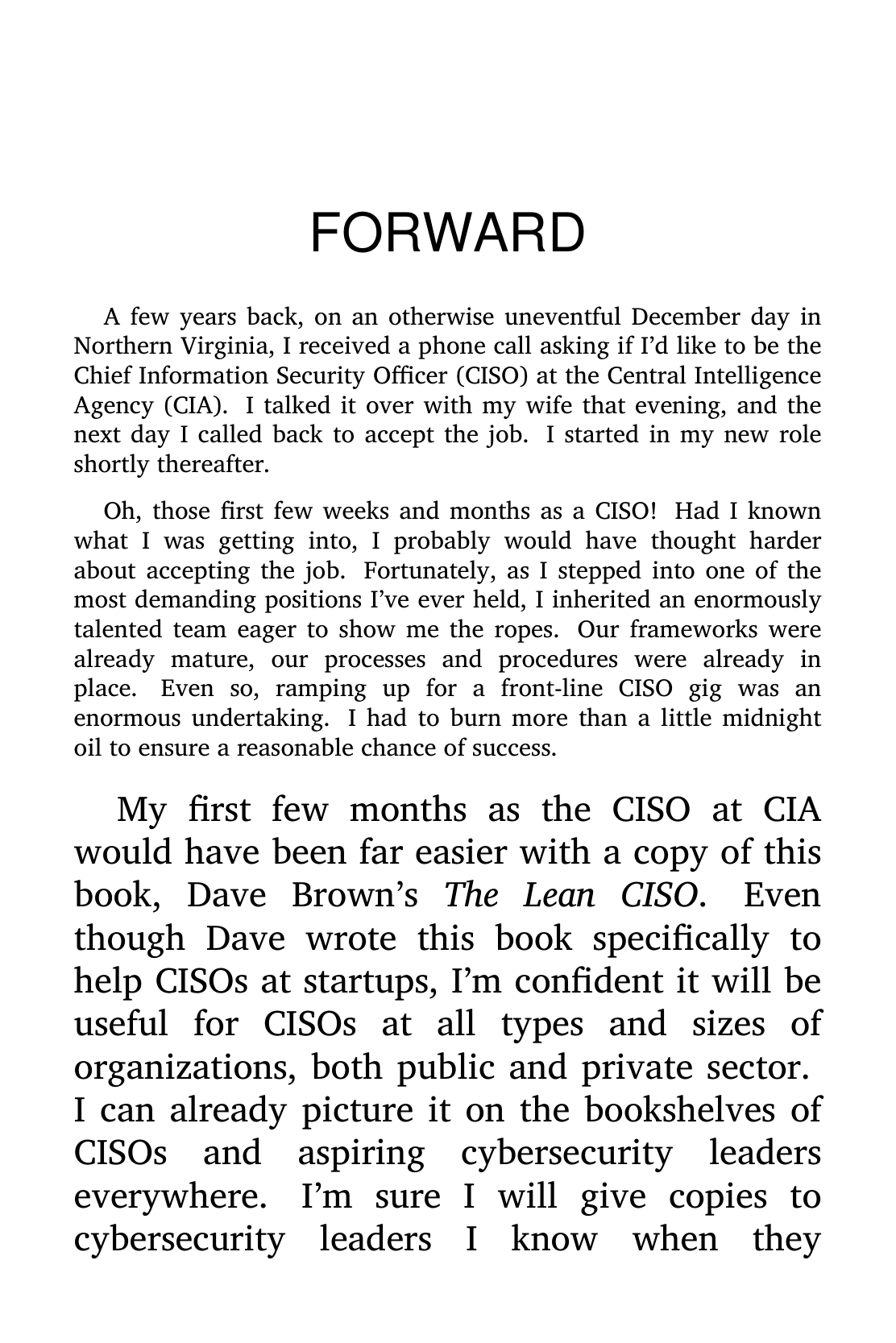 FORWARD

A few years back, on an otherwise uneventful December day in Northern Virginia, I received a phone call asking if I'd like to be the Chief Information Security Officer (CISO) at the Central Intelligence Agency (CIA). I talked it over with my wife that evening, and the next day I called back to accept the job. I started in my new role shortly thereafter.

Oh, those first few weeks and months as a CISO! Had I known what I was getting into, I probably would have thought harder about accepting the job. Fortunately, as I stepped into one of the most demanding positions I've ever held, I inherited an enormously talented team eager to show me the ropes. Our frameworks were already mature, our processes and procedures were already in place. Even so, ramping up for a front-line CISO gig was an enormous undertaking. I had to burn more than a little midnight oil to ensure a reasonable chance of success.

My first few months as the CISO at CIA would have been far easier with a copy of this book, Dave Brown's The Lean CISO. Even though Dave wrote this book specifically to help CISOs at startups, I'm confident it will be useful for CISOs at all types and sizes of organizations, both public and private sector. I can already picture it on the bookshelves of CISOs and aspiring cybersecurity leaders everywhere. I'm sure I will give copies to cybersecurity leaders I know when they